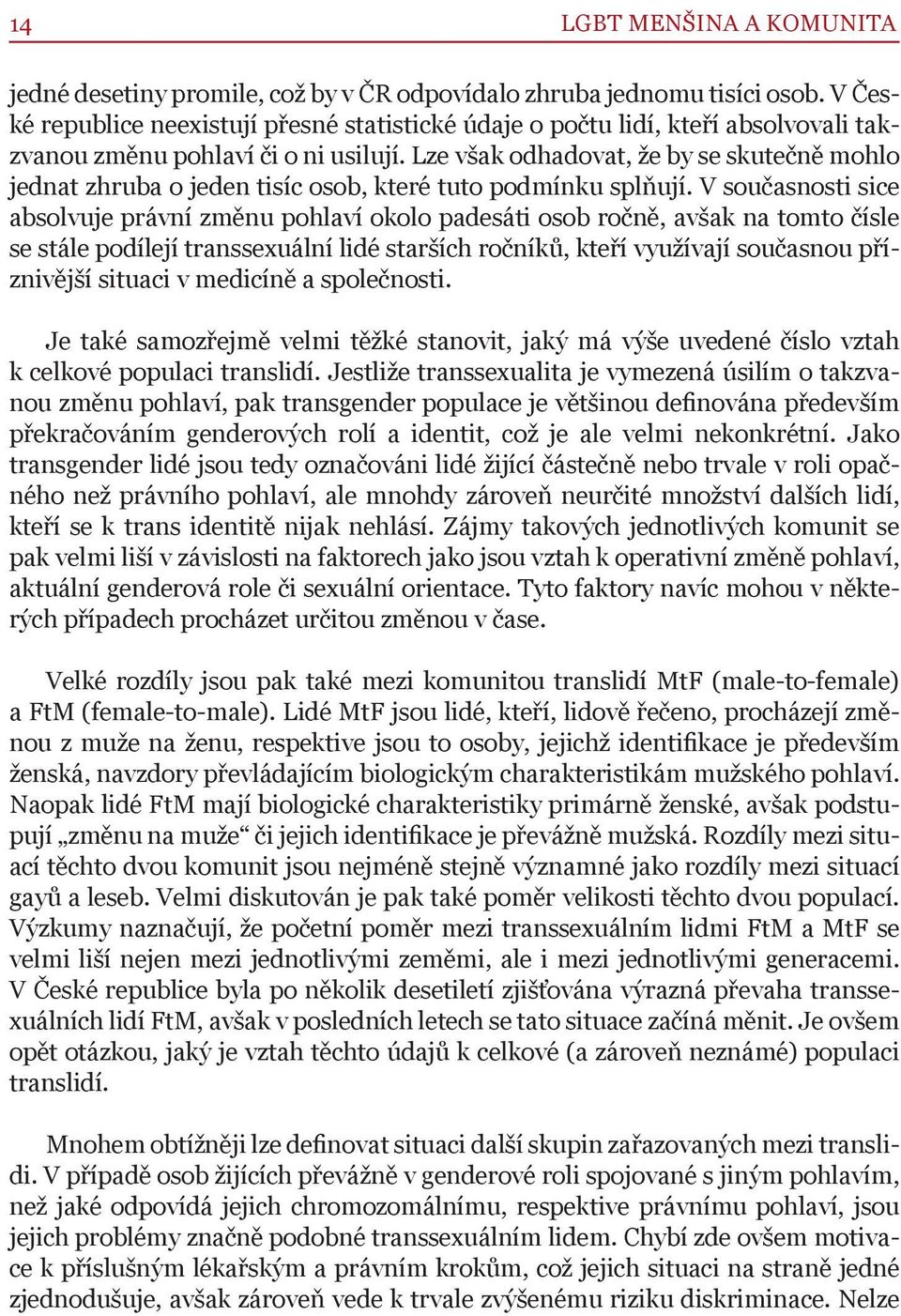 14 LGBT MENŠINA A KOMUNITA

jedné desetiny promile, což by v ČR odpovídalo zhruba jednomu tisíci osob. V České republice neexistují přesné statistické údaje o počtu lidí, kteří absolvovali takzvanou změnu pohlaví či o ni usilují. Lze však odhadovat, že by se skutečně mohlo jednat zhruba o jeden tisíc osob, které tuto podmínku splňují. V současnosti sice absolvuje právní změnu pohlaví okolo padesáti osob ročně, avšak na tomto čísle se stále podílejí transsexuální lidé starších ročníků, kteří využívají současnou příznivější situaci v medicíně a společnosti.

Je také samozřejmě velmi těžké stanovit, jaký má výše uvedené číslo vztah k celkové populaci translidí. Jestliže transsexualita je vymezená úsilím o takzvanou změnu pohlaví, pak transgender populace je většinou definována především překračováním genderových rolí a identit, což je ale velmi nekonkrétní. Jako transgender lidé jsou tedy označováni lidé žijící částečně nebo trvale v roli opačného než právního pohlaví, ale mnohdy zároveň neurčité množství dalších lidí, kteří se k trans identitě nijak nehlásí. Zájmy takových jednotlivých komunit se pak velmi liší v závislosti na faktorech jako jsou vztah k operativní změně pohlaví, aktuální genderová role či sexuální orientace. Tyto faktory navíc mohou v některých případech procházet určitou změnou v čase.

Velké rozdíly jsou pak také mezi komunitou translidí MtF (male-to-female) a FtM (female-to-male). Lidé MtF jsou lidé, kteří, lidově řečeno, procházejí změnou z muže na ženu, respektive jsou to osoby, jejichž identifikace je především ženská, navzdory převládajícím biologickým charakteristikám mužského pohlaví. Naopak lidé FtM mají biologické charakteristiky primárně ženské, avšak podstupují „změnu na muže“ či jejich identifikace je převážně mužská. Rozdíly mezi situací těchto dvou komunit jsou nejméně stejně významné jako rozdíly mezi situací gayů a leseb. Velmi diskutován je pak také poměr velikosti těchto dvou populací. Výzkumy naznačují, že početní poměr mezi transsexuálním lidmi FtM a MtF se velmi liší nejen mezi jednotlivými zeměmi, ale i mezi jednotlivými generacemi. V České republice byla po několik desetiletí zjišťována výrazná převaha transsexuálních lidí FtM, avšak v posledních letech se tato situace začíná měnit. Je ovšem opět otázkou, jaký je vztah těchto údajů k celkové (a zároveň neznámé) populaci translidí.

Mnohem obtížněji lze definovat situaci další skupin zařazovaných mezi translidi. V případě osob žijících převážně v genderové roli spojované s jiným pohlavím, než jaké odpovídá jejich chromozomálnímu, respektive právnímu pohlaví, jsou jejich problémy značně podobné transsexuálním lidem. Chybí zde ovšem motivace k příslušným lékařským a právním krokům, což jejich situaci na straně jedné zjednodušuje, avšak zároveň vede k trvale zvýšenému riziku diskriminace. Nelze